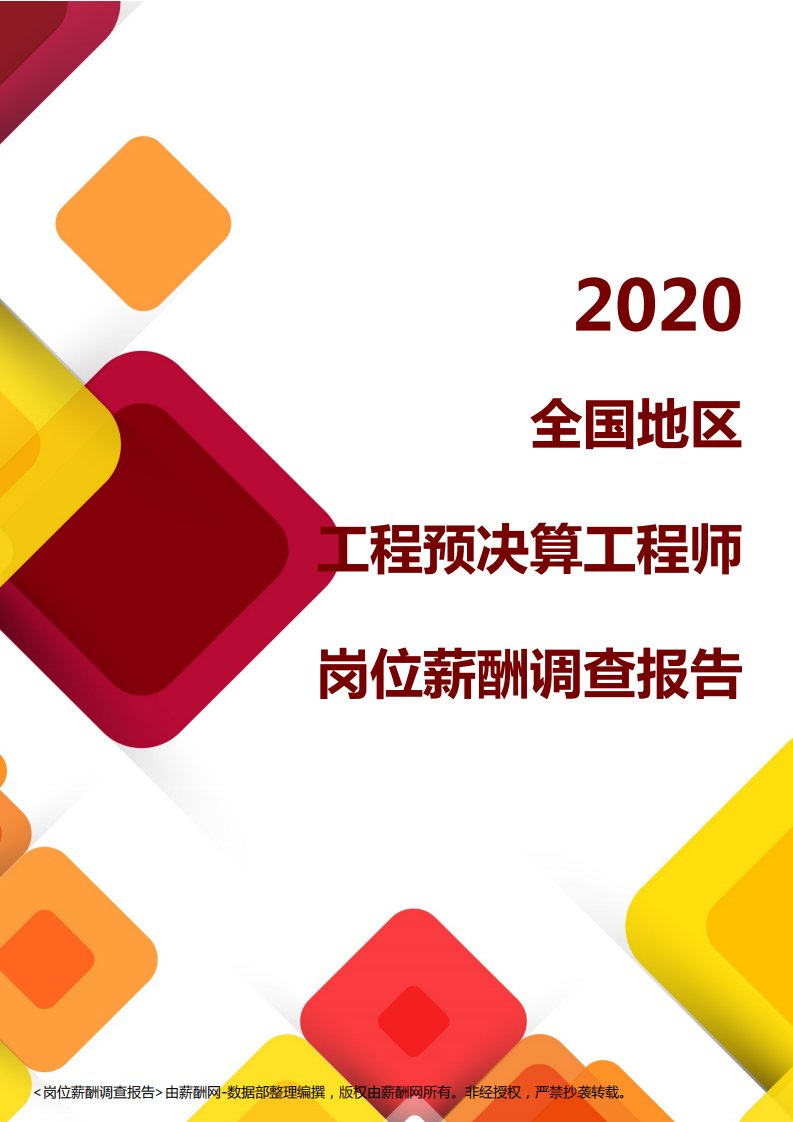 2020

全国地区

工程预决算工程师

岗位薪酬调查报告

<岗位薪酬调查报告>由薪酬网-数据部整理编撰，版权由薪酬网所有。非经授权，严禁抄袭转载。